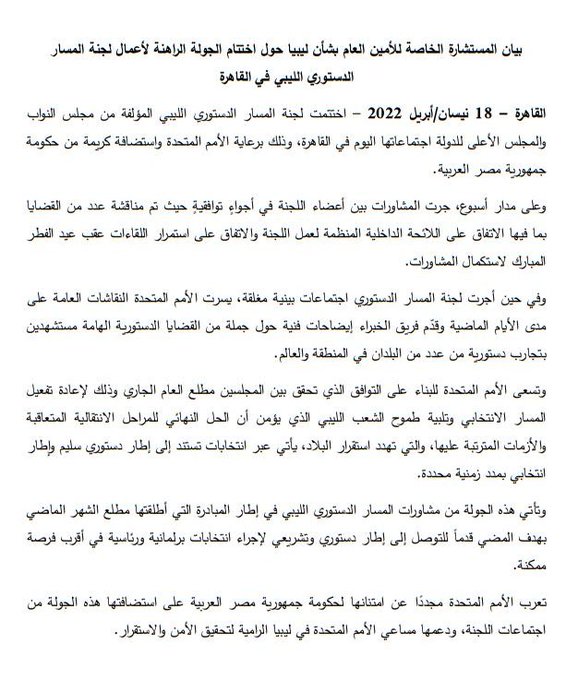 بيان المستشارة الخاصة للأمين العام بشأن ليبيا حول اختتام الجولة الراهنة لأعمال لجنة المسار الدستوري الليبي في القاهرة

القاهرة – 18 نيسان/أبريل 2022 – اختتمت لجنة المسار الدستوري الليبي المؤلفة من مجلس النواب والمجلس الأعلى للدولة اجتماعاتها اليوم في القاهرة، وذلك برعاية الأمم المتحدة واستضافة كريمة من حكومة جمهورية مصر العربية.

وعلى مدار أسبوع، جرت المشاورات بين أعضاء اللجنة في أجواءٍ توافقيةٍ حيث تم مناقشة عدد من القضايا بما فيها الاتفاق على اللائحة الداخلية المنظمة لعمل اللجنة والاتفاق على استمرار اللقاءات عقب عيد الفطر المبارك لاستكمال المشاورات.

وفي حين أجرت لجنة المسار الدستوري اجتماعات بينية مغلقة، يسرت الأمم المتحدة النقاشات العامة على مدى الأيام الماضية وقدّم فريق الخبراء إيضاحات فنية حول جملة من القضايا الدستورية الهامة مستشهدين بتجارب دستورية من عدد من البلدان في المنطقة والعالم.

وتسعى الأمم المتحدة للبناء على التوافق الذي تحقق بين المجلسين مطلع العام الجاري وذلك لإعادة تفعيل المسار الانتخابي وتلبية طموح الشعب الليبي الذي يؤمن أن الحل النهائي للمراحل الانتقالية المتعاقبة والأزمات المترتبة عليها، والتي تهدد استقرار البلاد، يأتي عبر انتخابات تستند إلى إطار دستوري سليم وإطار انتخابي بمدد زمنية محددة.

وتأتي هذه الجولة من مشاورات المسار الدستوري الليبي في إطار المبادرة التي أطلقتها مطلع الشهر الماضي بهدف المضي قدماً للتوصل إلى إطار دستوري وتشريعي لإجراء انتخابات برلمانية ورئاسية في أقرب فرصة ممكنة.

تعرب الأمم المتحدة مجددًا عن امتنانها لحكومة جمهورية مصر العربية على استضافتها هذه الجولة من اجتماعات اللجنة، ودعمها مساعي الأمم المتحدة في ليبيا الرامية لتحقيق الأمن والاستقرار.